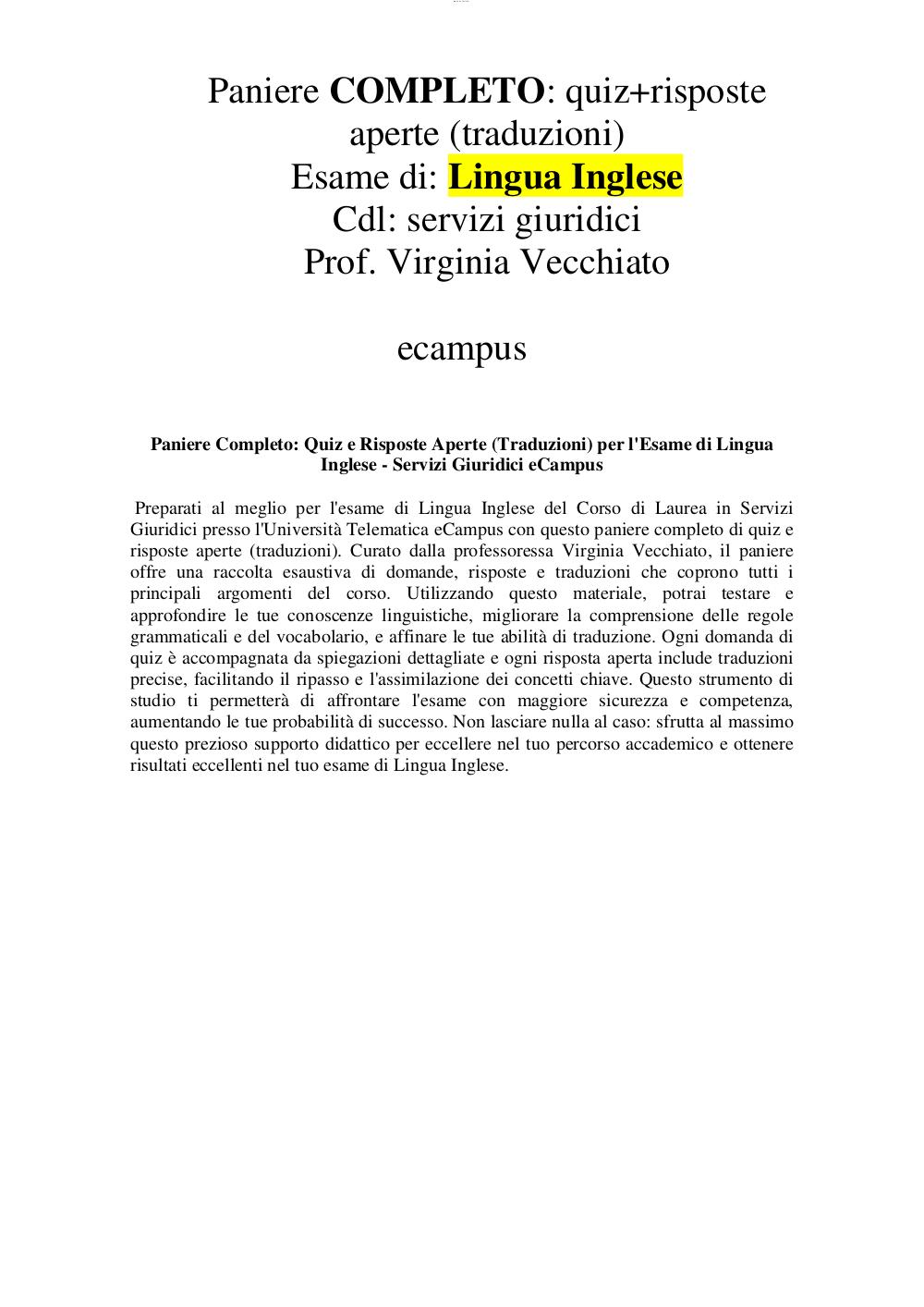 Paniere COMPLETO: quiz+risposte aperte (traduzioni)
Esame di: Lingua Inglese
Cdl: servizi giuridici
Prof. Virginia Vecchiato

ecampus

Paniere Completo: Quiz e Risposte Aperte (Traduzioni) per l'Esame di Lingua Inglese - Servizi Giuridici eCampus

Preparati al meglio per l'esame di Lingua Inglese del Corso di Laurea in Servizi Giuridici presso l'Università Telematica eCampus con questo paniere completo di quiz e risposte aperte (traduzioni). Curato dalla professoressa Virginia Vecchiato, il paniere offre una raccolta esaustiva di domande, risposte e traduzioni che coprono tutti i principali argomenti del corso. Utilizzando questo materiale, potrai testare e approfondire le tue conoscenze linguistiche, migliorare la comprensione delle regole grammaticali e del vocabolario, e affinare le tue abilità di traduzione. Ogni domanda di quiz è accompagnata da spiegazioni dettagliate e ogni risposta aperta include traduzioni precise, facilitando il ripasso e l'assimilazione dei concetti chiave. Questo strumento di studio ti permetterà di affrontare l'esame con maggiore sicurezza e competenza, aumentando le tue probabilità di successo. Non lasciare nulla al caso: sfrutta al massimo questo prezioso supporto didattico per eccellere nel tuo percorso accademico e ottenere risultati eccellenti nel tuo esame di Lingua Inglese.